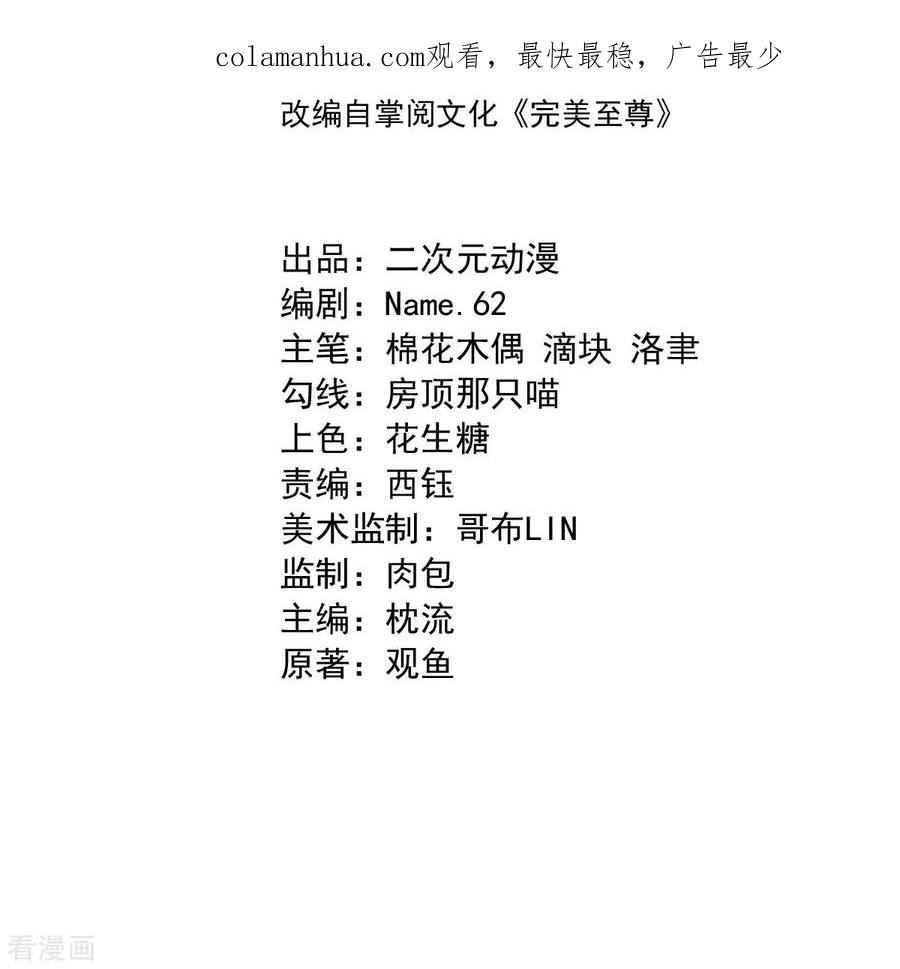 colamanhua.com观看，最快最稳，广告最少

改编自掌阅文化《完美至尊》

出品：二次元动漫
编剧：Name.62
主笔：棉花木偶 滴块 洛聿
勾线：房顶那只喵
上色：花生糖
责编：西钰
美术监制：哥布LIN
监制：肉包
主编：枕流
原著：观鱼

看漫画